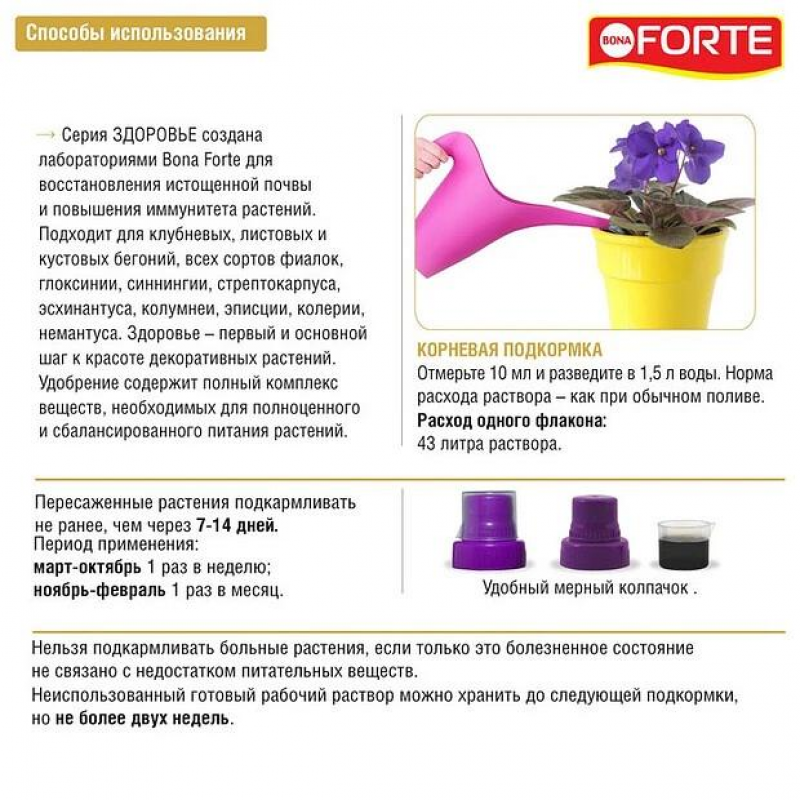 Способы использования

BONA FORTE

→ Серия ЗДОРОВЬЕ создана лабораториями Bona Forte для восстановления истощенной почвы и повышения иммунитета растений. Подходит для клубневых, листовых и кустовых бегоний, всех сортов фиалок, глоксинии, синнингии, стрептокарпуса, эсхинантуса, колумнеи, эписции, колерии, немантуса. Здоровье – первый и основной шаг к красоте декоративных растений. Удобрение содержит полный комплекс веществ, необходимых для полноценного и сбалансированного питания растений.

КОРНЕВАЯ ПОДКОРМКА
Отмерьте 10 мл и разведите в 1,5 л воды. Норма расхода раствора – как при обычном поливе.
Расход одного флакона:
43 литра раствора.

Пересаженные растения подкармливать не ранее, чем через 7-14 дней.
Период применения:
март-октябрь 1 раз в неделю;
ноябрь-февраль 1 раз в месяц.

Удобный мерный колпачок .

Нельзя подкармливать больные растения, если только это болезненное состояние не связано с недостатком питательных веществ.
Неиспользованный готовый рабочий раствор можно хранить до следующей подкормки, но не более двух недель.